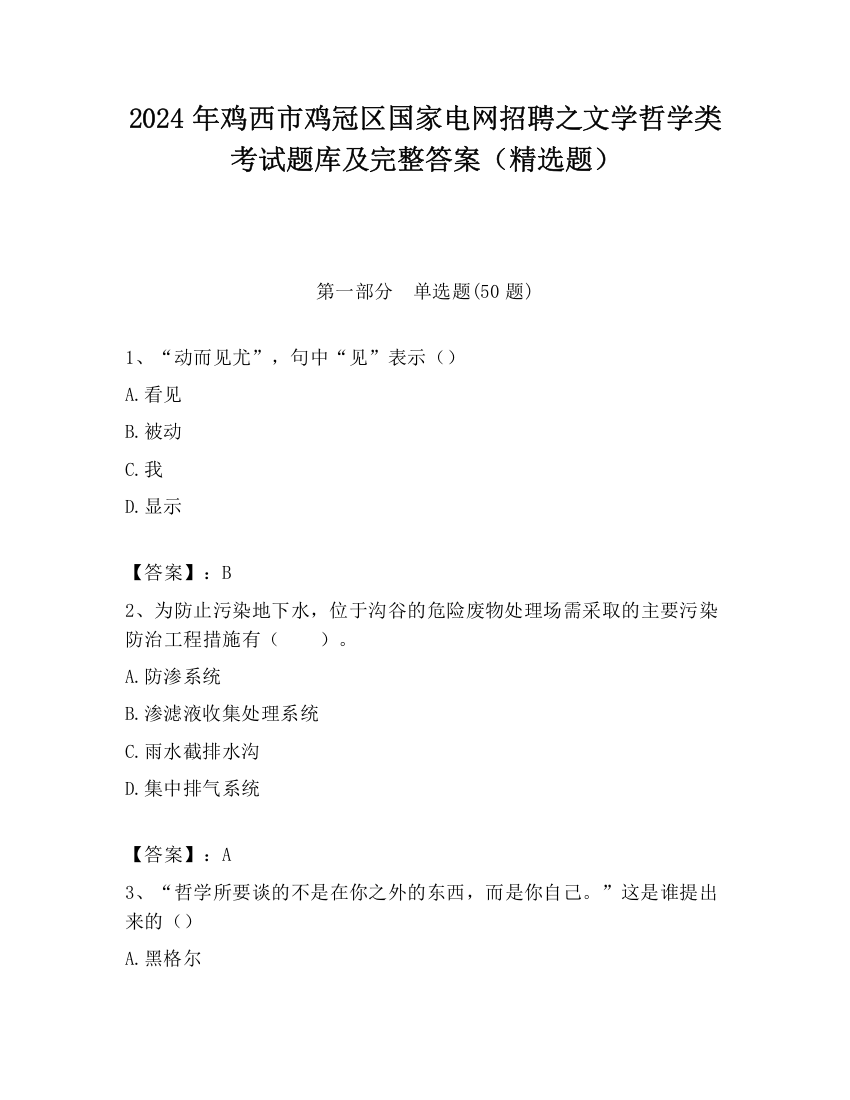 2024 年鸡西市鸡冠区国家电网招聘之文学哲学类考试题库及完整答案（精选题）

第一部分　单选题(50 题)

1、“动而见尤”，句中“见”表示（）

A.看见

B.被动

C.我

D.显示

【答案】：B

2、为防止污染地下水，位于沟谷的危险废物处理场需采取的主要污染防治工程措施有（　　）。

A.防渗系统

B.渗滤液收集处理系统

C.雨水截排水沟

D.集中排气系统

【答案】：A

3、“哲学所要谈的不是在你之外的东西，而是你自己。”这是谁提出来的（）

A.黑格尔